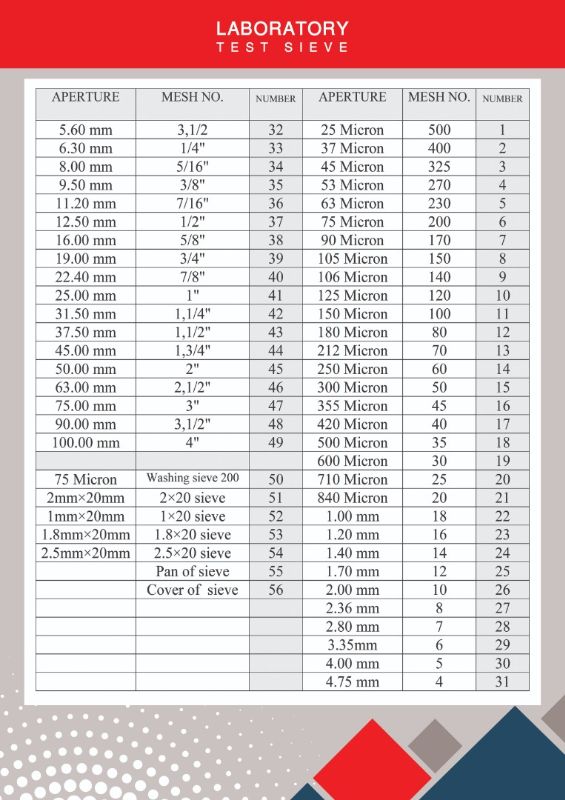 LABORATORY
TEST SIEVE

| APERTURE | MESH NO. | NUMBER | APERTURE | MESH NO. | NUMBER |
|---|---|---|---|---|---|
| 5.60 mm | 3,1/2 | 32 | 25 Micron | 500 | 1 |
| 6.30 mm | 1/4" | 33 | 37 Micron | 400 | 2 |
| 8.00 mm | 5/16" | 34 | 45 Micron | 325 | 3 |
| 9.50 mm | 3/8" | 35 | 53 Micron | 270 | 4 |
| 11.20 mm | 7/16" | 36 | 63 Micron | 230 | 5 |
| 12.50 mm | 1/2" | 37 | 75 Micron | 200 | 6 |
| 16.00 mm | 5/8" | 38 | 90 Micron | 170 | 7 |
| 19.00 mm | 3/4" | 39 | 105 Micron | 150 | 8 |
| 22.40 mm | 7/8" | 40 | 106 Micron | 140 | 9 |
| 25.00 mm | 1" | 41 | 125 Micron | 120 | 10 |
| 31.50 mm | 1,1/4" | 42 | 150 Micron | 100 | 11 |
| 37.50 mm | 1,1/2" | 43 | 180 Micron | 80 | 12 |
| 45.00 mm | 1,3/4" | 44 | 212 Micron | 70 | 13 |
| 50.00 mm | 2" | 45 | 250 Micron | 60 | 14 |
| 63.00 mm | 2,1/2" | 46 | 300 Micron | 50 | 15 |
| 75.00 mm | 3" | 47 | 355 Micron | 45 | 16 |
| 90.00 mm | 3,1/2" | 48 | 420 Micron | 40 | 17 |
| 100.00 mm | 4" | 49 | 500 Micron | 35 | 18 |
| | | | 600 Micron | 30 | 19 |
| 75 Micron | Washing sieve 200 | 50 | 710 Micron | 25 | 20 |
| 2mm×20mm | 2×20 sieve | 51 | 840 Micron | 20 | 21 |
| 1mm×20mm | 1×20 sieve | 52 | 1.00 mm | 18 | 22 |
| 1.8mm×20mm | 1.8×20 sieve | 53 | 1.20 mm | 16 | 23 |
| 2.5mm×20mm | 2.5×20 sieve | 54 | 1.40 mm | 14 | 24 |
| | Pan of sieve | 55 | 1.70 mm | 12 | 25 |
| | Cover of sieve | 56 | 2.00 mm | 10 | 26 |
| | | | 2.36 mm | 8 | 27 |
| | | | 2.80 mm | 7 | 28 |
| | | | 3.35mm | 6 | 29 |
| | | | 4.00 mm | 5 | 30 |
| | | | 4.75 mm | 4 | 31 |